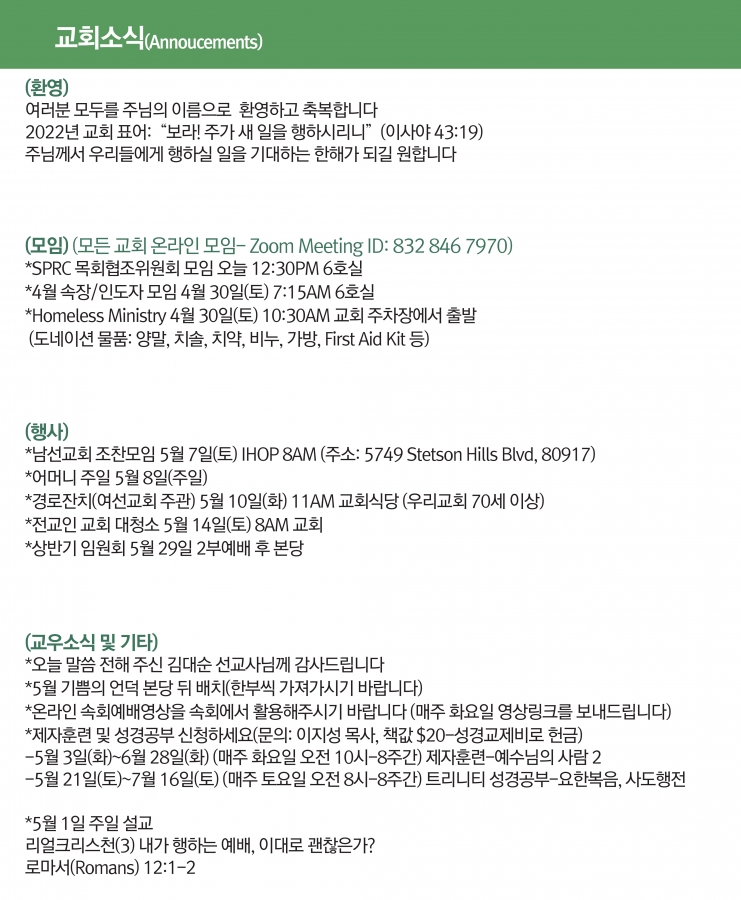 교회소식(Annoucements)

(환영)
여러분 모두를 주님의 이름으로 환영하고 축복합니다
2022년 교회 표어: "보라! 주가 새 일을 행하시리니" (이사야 43:19)
주님께서 우리들에게 행하실 일을 기대하는 한해가 되길 원합니다

(모임) (모든 교회 온라인 모임- Zoom Meeting ID: 832 846 7970)
*SPRC 목회협조위원회 모임 오늘 12:30PM 6호실
*4월 속장/인도자 모임 4월 30일(토) 7:15AM 6호실
*Homeless Ministry 4월 30일(토) 10:30AM 교회 주차장에서 출발
(도네이션 물품: 양말, 치솔, 치약, 비누, 가방, First Aid Kit 등)

(행사)
*남선교회 조찬모임 5월 7일(토) IHOP 8AM (주소: 5749 Stetson Hills Blvd, 80917)
*어머니 주일 5월 8일(주일)
*경로잔치(여선교회 주관) 5월 10일(화) 11AM 교회식당 (우리교회 70세 이상)
*전교인 교회 대청소 5월 14일(토) 8AM 교회
*상반기 임원회 5월 29일 2부예배 후 본당

(교우소식 및 기타)
*오늘 말씀 전해 주신 김대순 선교사님께 감사드립니다
*5월 기쁨의 언덕 본당 뒤 배치(한부씩 가져가시기 바랍니다)
*온라인 속회예배영상을 속회에서 활용해주시기 바랍니다 (매주 화요일 영상링크를 보내드립니다)
*제자훈련 및 성경공부 신청하세요(문의: 이지성 목사, 책값 $20-성경교제비로 헌금)
-5월 3일(화)~6월 28일(화) (매주 화요일 오전 10시-8주간) 제자훈련-예수님의 사람 2
-5월 21일(토)~7월 16일(토) (매주 토요일 오전 8시-8주간) 트리니티 성경공부-요한복음, 사도행전

*5월 1일 주일 설교
리얼크리스천(3) 내가 행하는 예배, 이대로 괜찮은가?
로마서(Romans) 12:1-2